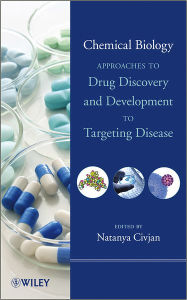 Chemical Biology
APPROACHES TO
Drug Discovery
and Development
TO
Targeting Disease

EDITED BY
Natanya Civjan

WILEY